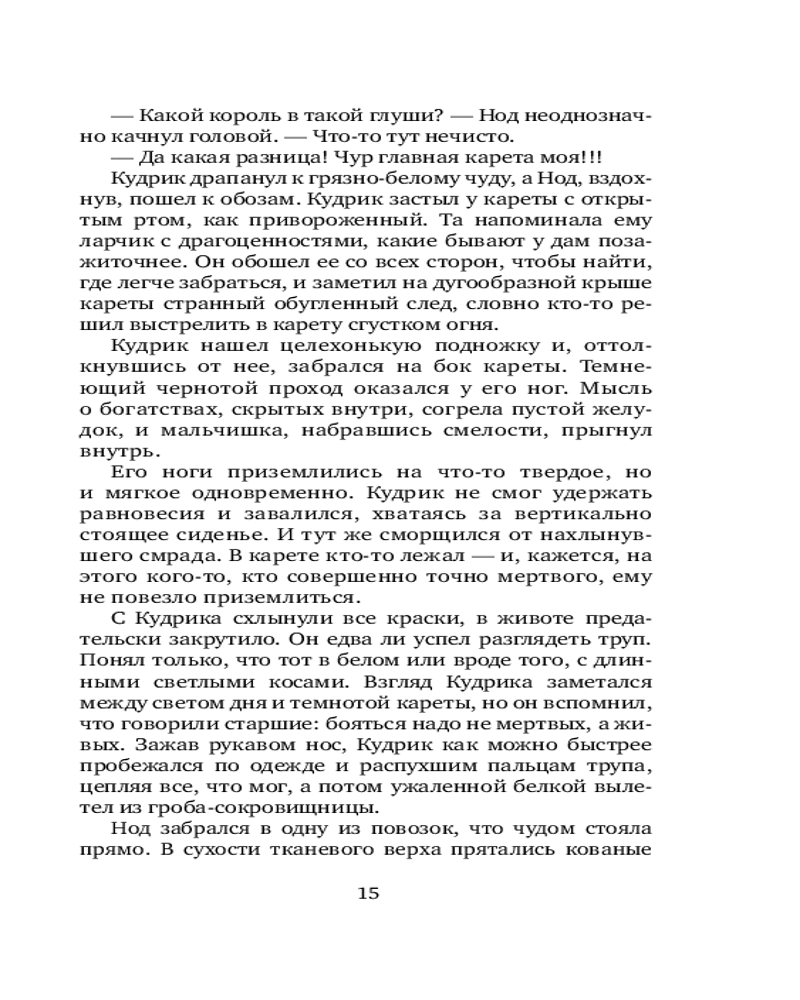 — Какой король в такой глуши? — Нод неоднозначно качнул головой. — Что-то тут нечисто.

— Да какая разница! Чур главная карета моя!!!

Кудрик драпанул к грязно-белому чуду, а Нод, вздохнув, пошел к обозам. Кудрик застыл у кареты с открытым ртом, как привороженный. Та напоминала ему ларчик с драгоценностями, какие бывают у дам позажиточнее. Он обошел ее со всех сторон, чтобы найти, где легче забраться, и заметил на дугообразной крыше кареты странный обугленный след, словно кто-то решил выстрелить в карету сгустком огня.

Кудрик нашел целехонькую подножку и, оттолкнувшись от нее, забрался на бок кареты. Темнеющий чернотой проход оказался у его ног. Мысль о богатствах, скрытых внутри, согрела пустой желудок, и мальчишка, набравшись смелости, прыгнул внутрь.

Его ноги приземлились на что-то твердое, но и мягкое одновременно. Кудрик не смог удержать равновесия и завалился, хватаясь за вертикально стоящее сиденье. И тут же сморщился от нахлынувшего смрада. В карете кто-то лежал — и, кажется, на этого кого-то, кто совершенно точно мертвого, ему не повезло приземлиться.

С Кудрика схлынули все краски, в животе предательски закрутило. Он едва ли успел разглядеть труп. Понял только, что тот в белом или вроде того, с длинными светлыми косами. Взгляд Кудрика заметался между светом дня и темнотой кареты, но он вспомнил, что говорили старшие: бояться надо не мертвых, а живых. Зажав рукавом нос, Кудрик как можно быстрее пробежался по одежде и распухшим пальцам трупа, цепляя все, что мог, а потом ужаленной белкой вылетел из гроба-сокровищницы.

Нод забрался в одну из повозок, что чудом стояла прямо. В сухости тканевого верха прятались кованые

15